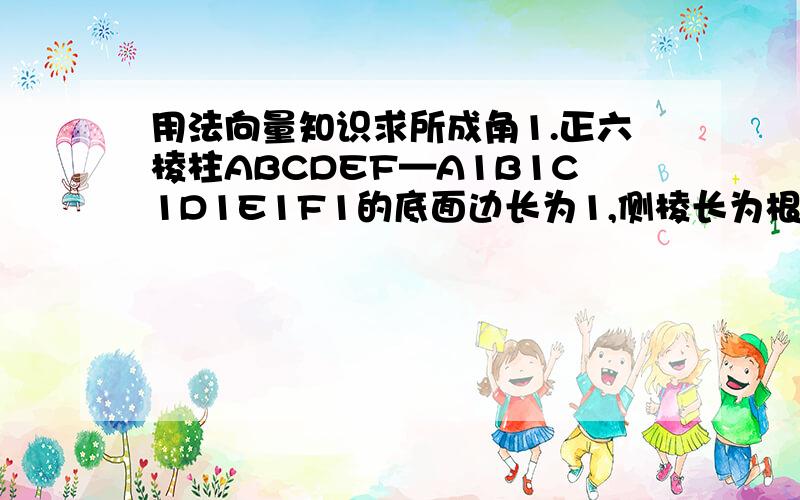 用法向量知识求所成角1.正六棱柱ABCDEF—A1B1C1D1E1F1的底面边长为1,侧棱长为根